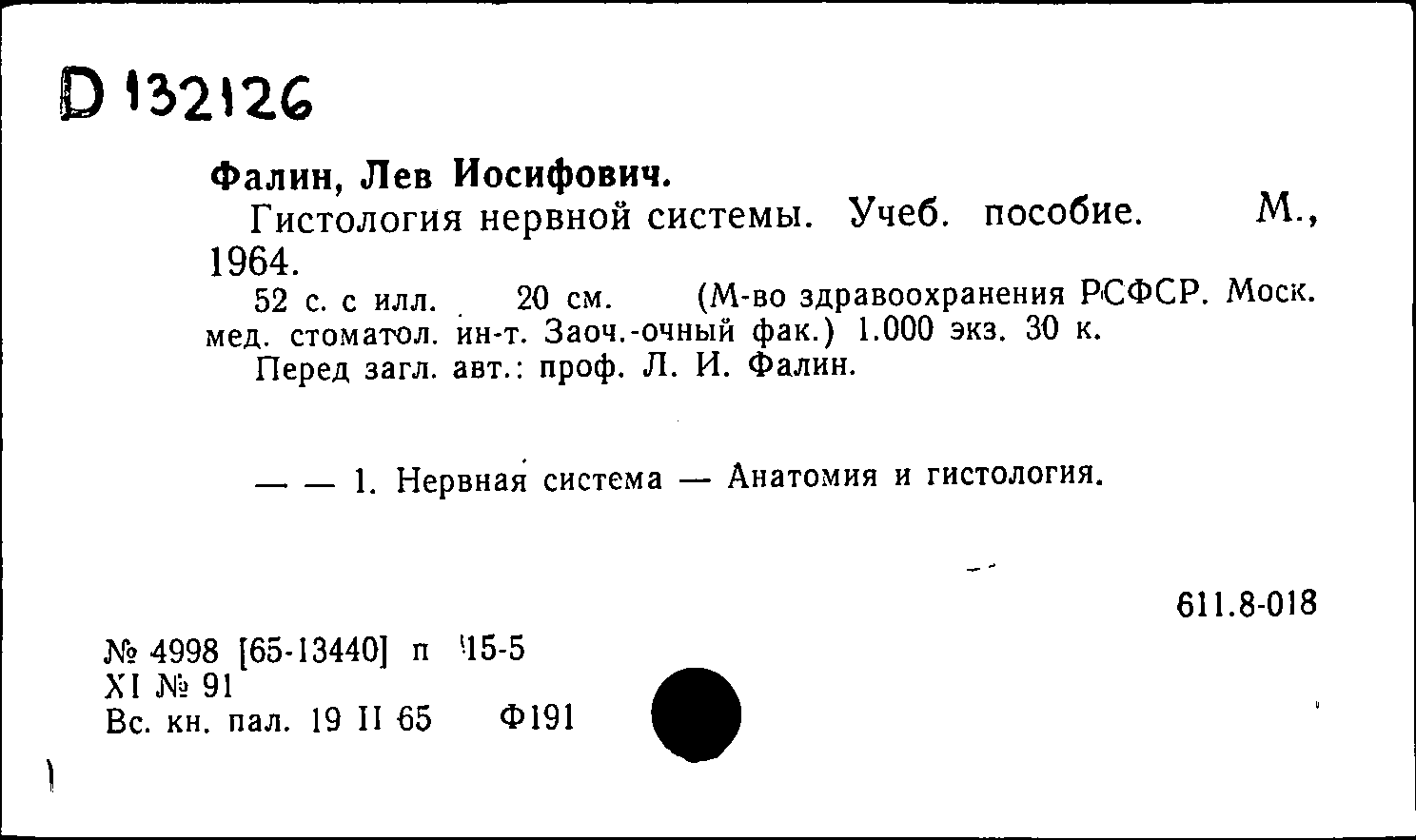 D 132126

Фалин, Лев Иосифович.

Гистология нервной системы. Учеб. пособие. М., 1964.

52 с. с илл. 20 см. (М-во здравоохранения РСФСР. Моск. мед. стоматол. ин-т. Заоч.-очный фак.) 1.000 экз. 30 к.

Перед загл. авт.: проф. Л. И. Фалин.

— — 1. Нервная система — Анатомия и гистология.

611.8-018

№ 4998 [65-13440] п 15-5
XI № 91
Вс. кн. пал. 19 II 65 Ф191